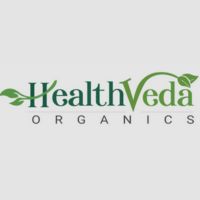 HealthVeda
ORGANICS